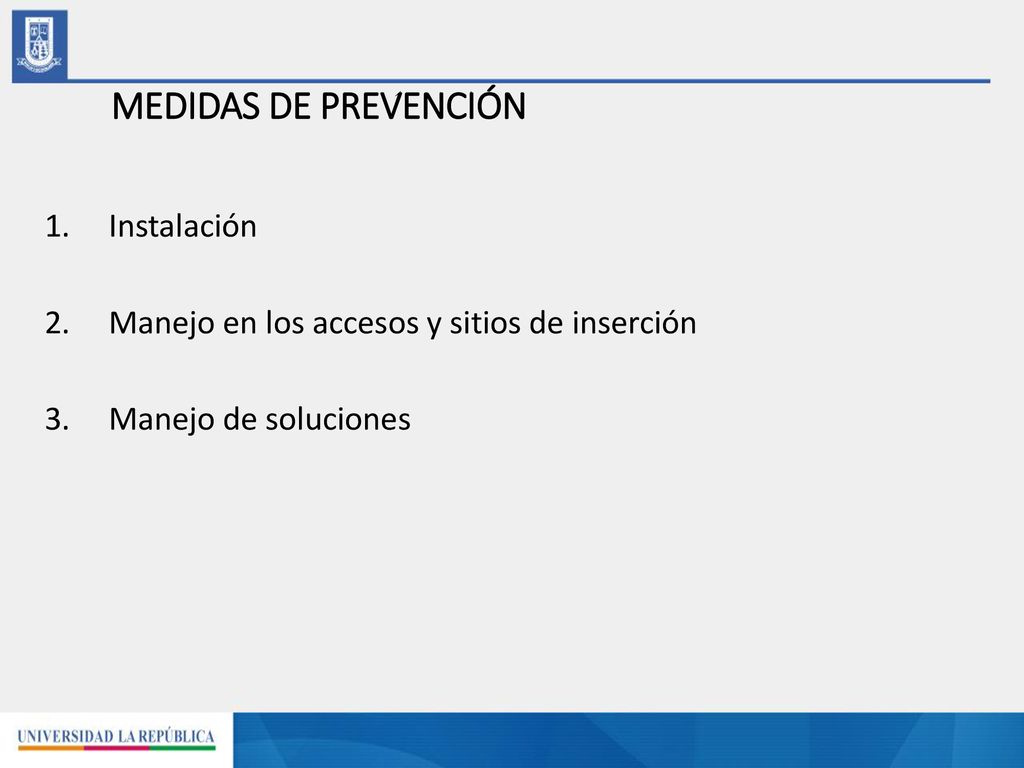 MEDIDAS DE PREVENCIÓN

1. Instalación

2. Manejo en los accesos y sitios de inserción

3. Manejo de soluciones

UNIVERSIDAD LA REPÚBLICA